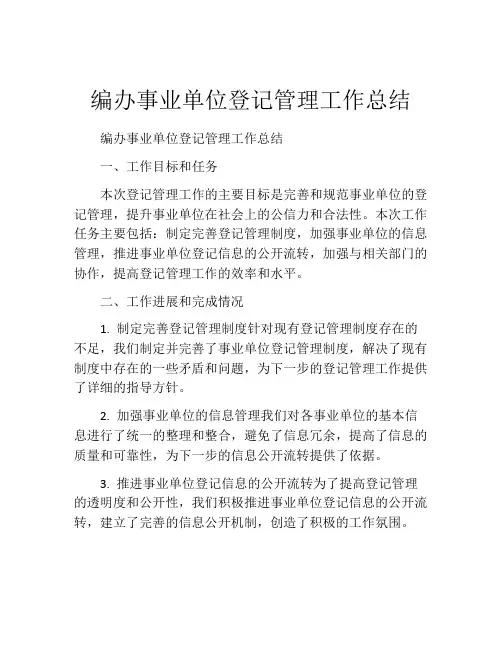 编办事业单位登记管理工作总结

编办事业单位登记管理工作总结

一、工作目标和任务

本次登记管理工作的主要目标是完善和规范事业单位的登记管理，提升事业单位在社会上的公信力和合法性。本次工作任务主要包括：制定完善登记管理制度，加强事业单位的信息管理，推进事业单位登记信息的公开流转，加强与相关部门的协作，提高登记管理工作的效率和水平。

二、工作进展和完成情况

1. 制定完善登记管理制度针对现有登记管理制度存在的不足，我们制定并完善了事业单位登记管理制度，解决了现有制度中存在的一些矛盾和问题，为下一步的登记管理工作提供了详细的指导方针。

2. 加强事业单位的信息管理我们对各事业单位的基本信息进行了统一的整理和整合，避免了信息冗余，提高了信息的质量和可靠性，为下一步的信息公开流转提供了依据。

3. 推进事业单位登记信息的公开流转为了提高登记管理的透明度和公开性，我们积极推进事业单位登记信息的公开流转，建立了完善的信息公开机制，创造了积极的工作氛围。